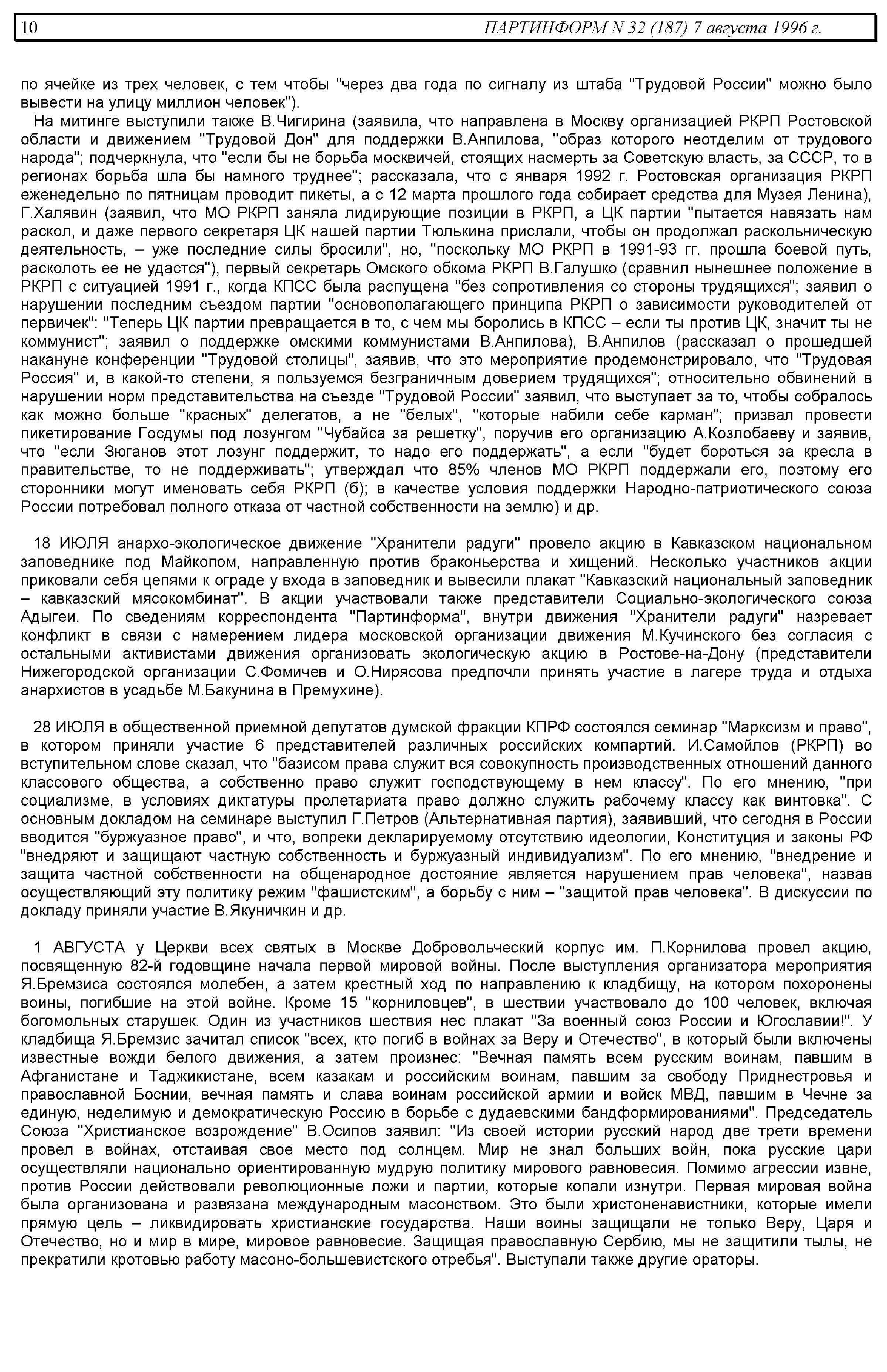 10 ПАРТИНФОРМ N 32 (187) 7 августа 1996 г.

по ячейке из трех человек, с тем чтобы "через два года по сигналу из штаба "Трудовой России" можно было вывести на улицу миллион человек").

На митинге выступили также В.Чигирина (заявила, что направлена в Москву организацией РКРП Ростовской области и движением "Трудовой Дон" для поддержки В.Анпилова, "образ которого неотделим от трудового народа"; подчеркнула, что "если бы не борьба москвичей, стоящих насмерть за Советскую власть, за СССР, то в регионах борьба шла бы намного труднее"; рассказала, что с января 1992 г. Ростовская организация РКРП еженедельно по пятницам проводит пикеты, а с 12 марта прошлого года собирает средства для Музея Ленина), Г.Халявин (заявил, что МО РКРП заняла лидирующие позиции в РКРП, а ЦК партии "пытается навязать нам раскол, и даже первого секретаря ЦК нашей партии Тюлькина прислали, чтобы он продолжал раскольническую деятельность, – уже последние силы бросили", но, "поскольку МО РКРП в 1991-93 гг. прошла боевой путь, расколоть ее не удастся"), первый секретарь Омского обкома РКРП В.Галушко (сравнил нынешнее положение в РКРП с ситуацией 1991 г., когда КПСС была распущена "без сопротивления со стороны трудящихся"; заявил о нарушении последним съездом партии "основополагающего принципа РКРП о зависимости руководителей от первичек": "Теперь ЦК партии превращается в то, с чем мы боролись в КПСС – если ты против ЦК, значит ты не коммунист"; заявил о поддержке омскими коммунистами В.Анпилова), В.Анпилов (рассказал о прошедшей накануне конференции "Трудовой столицы", заявив, что это мероприятие продемонстрировало, что "Трудовая Россия" и, в какой-то степени, я пользуемся безграничным доверием трудящихся"; относительно обвинений в нарушении норм представительства на съезде "Трудовой России" заявил, что выступает за то, чтобы собралось как можно больше "красных" делегатов, а не "белых", "которые набили себе карман"; призвал провести пикетирование Госдумы под лозунгом "Чубайса за решетку", поручив его организацию А.Козлобаеву и заявив, что "если Зюганов этот лозунг поддержит, то надо его поддержать", а если "будет бороться за кресла в правительстве, то не поддерживать"; утверждал что 85% членов МО РКРП поддержали его, поэтому его сторонники могут именовать себя РКРП (б); в качестве условия поддержки Народно-патриотического союза России потребовал полного отказа от частной собственности на землю) и др.

18 ИЮЛЯ анархо-экологическое движение "Хранители радуги" провело акцию в Кавказском национальном заповеднике под Майкопом, направленную против браконьерства и хищений. Несколько участников акции приковали себя цепями к ограде у входа в заповедник и вывесили плакат "Кавказский национальный заповедник – кавказский мясокомбинат". В акции участвовали также представители Социально-экологического союза Адыгеи. По сведениям корреспондента "Партинформа", внутри движения "Хранители радуги" назревает конфликт в связи с намерением лидера московской организации движения М.Кучинского без согласия с остальными активистами движения организовать экологическую акцию в Ростове-на-Дону (представители Нижегородской организации С.Фомичев и О.Нирясова предпочли принять участие в лагере труда и отдыха анархистов в усадьбе М.Бакунина в Премухине).

28 ИЮЛЯ в общественной приемной депутатов думской фракции КПРФ состоялся семинар "Марксизм и право", в котором приняли участие 6 представителей различных российских компартий. И.Самойлов (РКРП) во вступительном слове сказал, что "базисом права служит вся совокупность производственных отношений данного классового общества, а собственно право служит господствующему в нем классу". По его мнению, "при социализме, в условиях диктатуры пролетариата право должно служить рабочему классу как винтовка". С основным докладом на семинаре выступил Г.Петров (Альтернативная партия), заявивший, что сегодня в России вводится "буржуазное право", и что, вопреки декларируемому отсутствию идеологии, Конституция и законы РФ "внедряют и защищают частную собственность и буржуазный индивидуализм". По его мнению, "внедрение и защита частной собственности на общенародное достояние является нарушением прав человека", назвав осуществляющий эту политику режим "фашистским", а борьбу с ним – "защитой прав человека". В дискуссии по докладу приняли участие В.Якуничкин и др.

1 АВГУСТА у Церкви всех святых в Москве Добровольческий корпус им. П.Корнилова провел акцию, посвященную 82-й годовщине начала первой мировой войны. После выступления организатора мероприятия Я.Бремзиса состоялся молебен, а затем крестный ход по направлению к кладбищу, на котором похоронены воины, погибшие на этой войне. Кроме 15 "корниловцев", в шествии участвовало до 100 человек, включая богомольных старушек. Один из участников шествия нес плакат "За военный союз России и Югославии!". У кладбища Я.Бремзис зачитал список "всех, кто погиб в войнах за Веру и Отечество", в который были включены известные вожди белого движения, а затем произнес: "Вечная память всем русским воинам, павшим в Афганистане и Таджикистане, всем казакам и российским воинам, павшим за свободу Приднестровья и православной Боснии, вечная память и слава воинам российской армии и войск МВД, павшим в Чечне за единую, неделимую и демократическую Россию в борьбе с дудаевскими бандформированиями". Председатель Союза "Христианское возрождение" В.Осипов заявил: "Из своей истории русский народ две трети времени провел в войнах, отстаивая свое место под солнцем. Мир не знал больших войн, пока русские цари осуществляли национально ориентированную мудрую политику мирового равновесия. Помимо агрессии извне, против России действовали революционные ложи и партии, которые копали изнутри. Первая мировая война была организована и развязана международным масонством. Это были христоненавистники, которые имели прямую цель – ликвидировать христианские государства. Наши воины защищали не только Веру, Царя и Отечество, но и мир в мире, мировое равновесие. Защищая православную Сербию, мы не защитили тылы, не прекратили кротовью работу масоно-большевистского отребья". Выступали также другие ораторы.